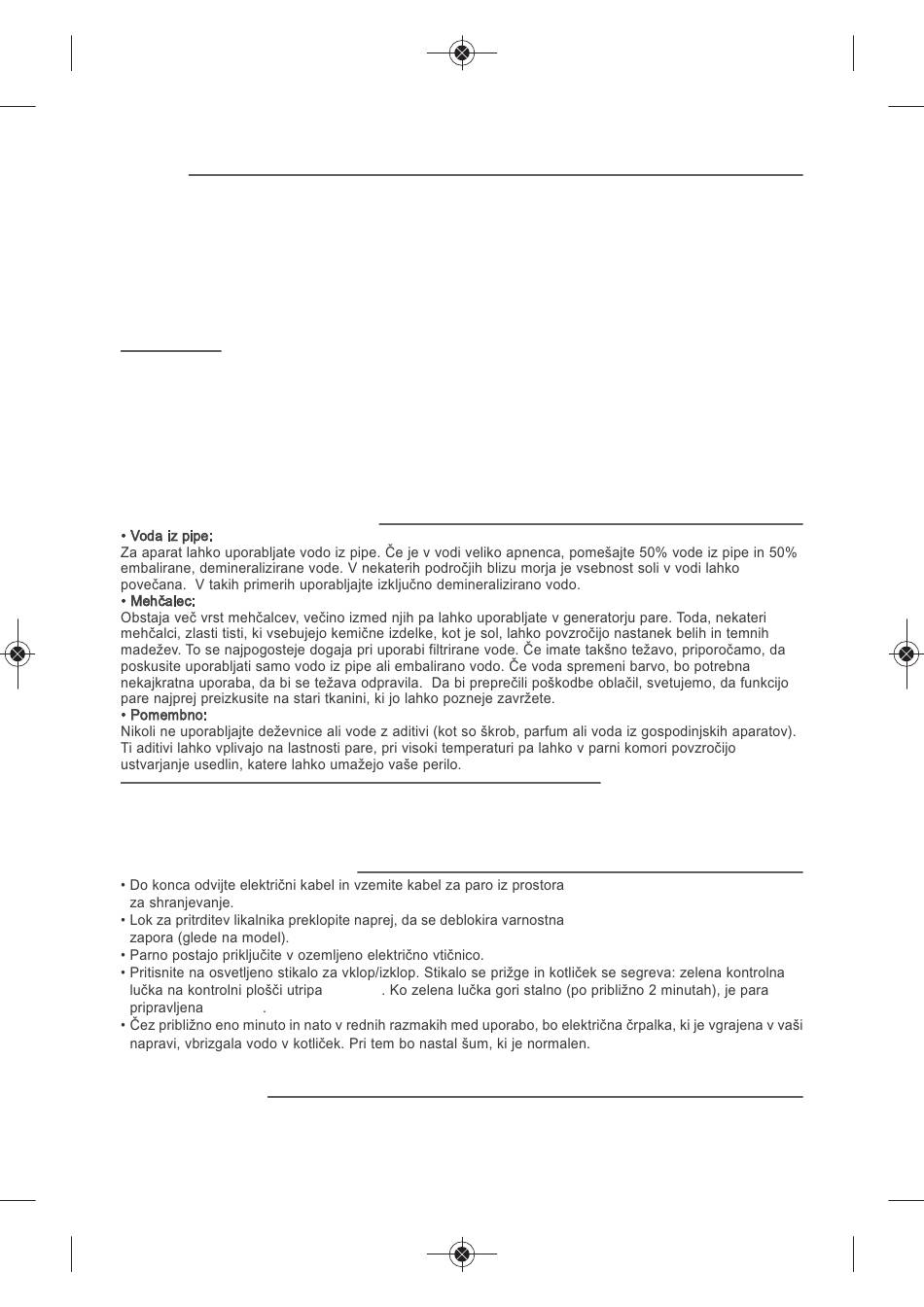 • Voda iz pipe:
Za aparat lahko uporabljate vodo iz pipe. Če je v vodi veliko apnenca, pomešajte 50% vode iz pipe in 50% embalirane, demineralizirane vode. V nekaterih področjih blizu morja je vsebnost soli v vodi lahko povečana. V takih primerih uporabljajte izključno demineralizirano vodo.
• Mehčalec:
Obstaja več vrst mehčalcev, večino izmed njih pa lahko uporabljate v generatorju pare. Toda, nekateri mehčalci, zlasti tisti, ki vsebujejo kemične izdelke, kot je sol, lahko povzročijo nastanek belih in temnih madežev. To se najpogosteje dogaja pri uporabi filtrirane vode. Če imate takšno težavo, priporočamo, da poskusite uporabljati samo vodo iz pipe ali embalirano vodo. Če voda spremeni barvo, bo potrebna nekajkratna uporaba, da bi se težava odpravila. Da bi preprečili poškodbe oblačil, svetujemo, da funkcijo pare najprej preizkusite na stari tkanini, ki jo lahko pozneje zavržete.
• Pomembno:
Nikoli ne uporabljajte deževnice ali vode z aditivi (kot so škrob, parfum ali voda iz gospodinjskih aparatov). Ti aditivi lahko vplivajo na lastnosti pare, pri visoki temperaturi pa lahko v parni komori povzročijo ustvarjanje usedlin, katere lahko umažejo vaše perilo.

• Do konca odvijte električni kabel in vzemite kabel za paro iz prostora za shranjevanje.
• Lok za pritrditev likalnika preklopite naprej, da se deblokira varnostna zapora (glede na model).
• Parno postajo priključite v ozemljeno električno vtičnico.
• Pritisnite na osvetljeno stikalo za vklop/izklop. Stikalo se prižge in kotliček se segreva: zelena kontrolna lučka na kontrolni plošči utripa . Ko zelena lučka gori stalno (po približno 2 minutah), je para pripravljena .
• Čez približno eno minuto in nato v rednih razmakih med uporabo, bo električna črpalka, ki je vgrajena v vaši napravi, vbrizgala vodo v kotliček. Pri tem bo nastal šum, ki je normalen.